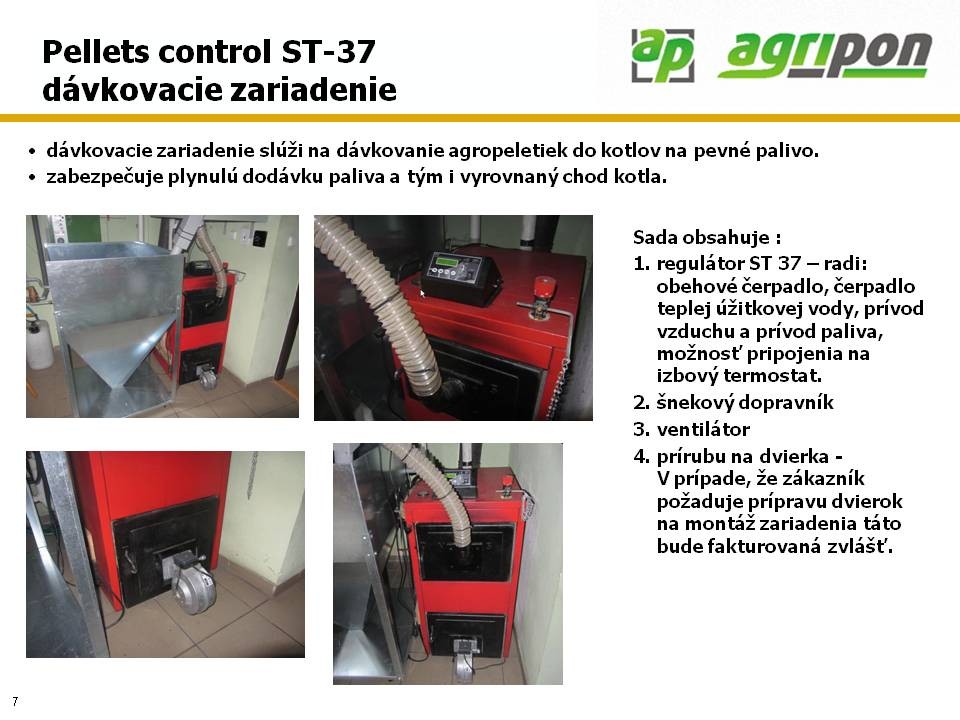 Pellets control ST-37
dávkovacie zariadenie

ap agripon

• dávkovacie zariadenie slúži na dávkovanie agropeletiek do kotlov na pevné palivo.
• zabezpečuje plynulú dodávku paliva a tým i vyrovnaný chod kotla.

Sada obsahuje :
1. regulátor ST 37 – radi: obehové čerpadlo, čerpadlo teplej úžitkovej vody, prívod vzduchu a prívod paliva, možnosť pripojenia na izbový termostat.
2. šnekový dopravník
3. ventilátor
4. prírubu na dvierka - V prípade, že zákazník požaduje prípravu dvierok na montáž zariadenia táto bude fakturovaná zvlášť.

7